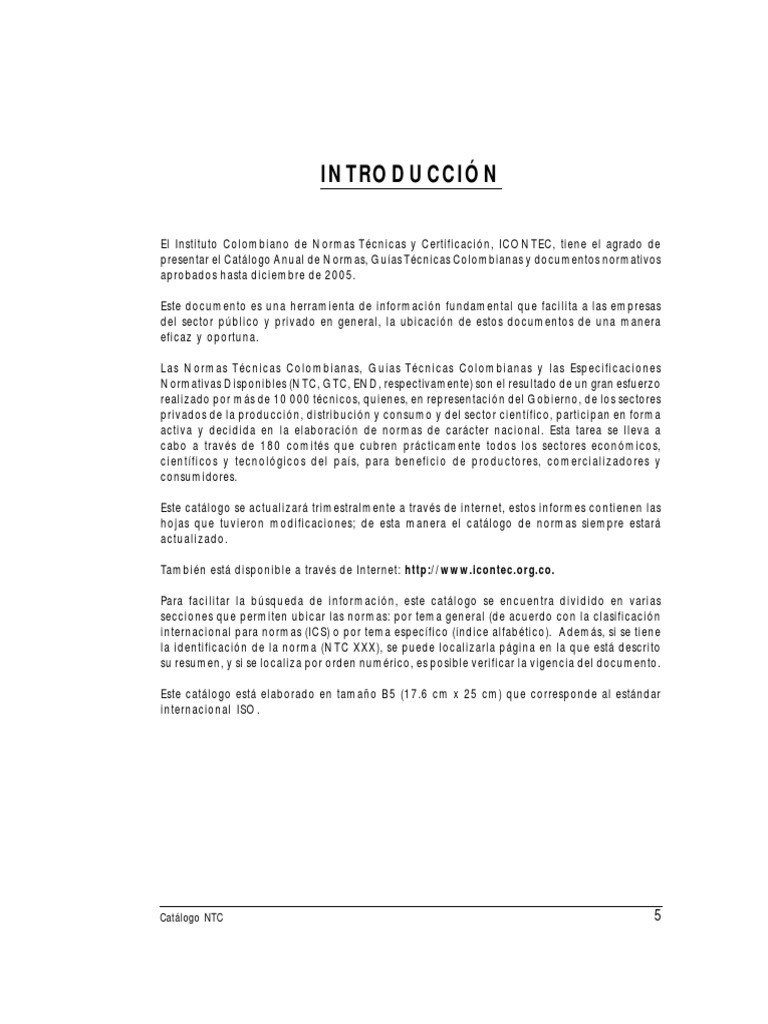 INTRODUCCIÓN

El Instituto Colombiano de Normas Técnicas y Certificación, ICONTEC, tiene el agrado de presentar el Catálogo Anual de Normas, Guías Técnicas Colombianas y documentos normativos aprobados hasta diciembre de 2005.

Este documento es una herramienta de información fundamental que facilita a las empresas del sector público y privado en general, la ubicación de estos documentos de una manera eficaz y oportuna.

Las Normas Técnicas Colombianas, Guías Técnicas Colombianas y las Especificaciones Normativas Disponibles (NTC, GTC, END, respectivamente) son el resultado de un gran esfuerzo realizado por más de 10 000 técnicos, quienes, en representación del Gobierno, de los sectores privados de la producción, distribución y consumo y del sector científico, participan en forma activa y decidida en la elaboración de normas de carácter nacional. Esta tarea se lleva a cabo a través de 180 comités que cubren prácticamente todos los sectores económicos, científicos y tecnológicos del país, para beneficio de productores, comercializadores y consumidores.

Este catálogo se actualizará trimestralmente a través de internet, estos informes contienen las hojas que tuvieron modificaciones; de esta manera el catálogo de normas siempre estará actualizado.

También está disponible a través de Internet: http://www.icontec.org.co.

Para facilitar la búsqueda de información, este catálogo se encuentra dividido en varias secciones que permiten ubicar las normas: por tema general (de acuerdo con la clasificación internacional para normas (ICS) o por tema específico (índice alfabético). Además, si se tiene la identificación de la norma (NTC XXX), se puede localizarla página en la que está descrito su resumen, y si se localiza por orden numérico, es posible verificar la vigencia del documento.

Este catálogo está elaborado en tamaño B5 (17.6 cm x 25 cm) que corresponde al estándar internacional ISO.

Catálogo NTC

5